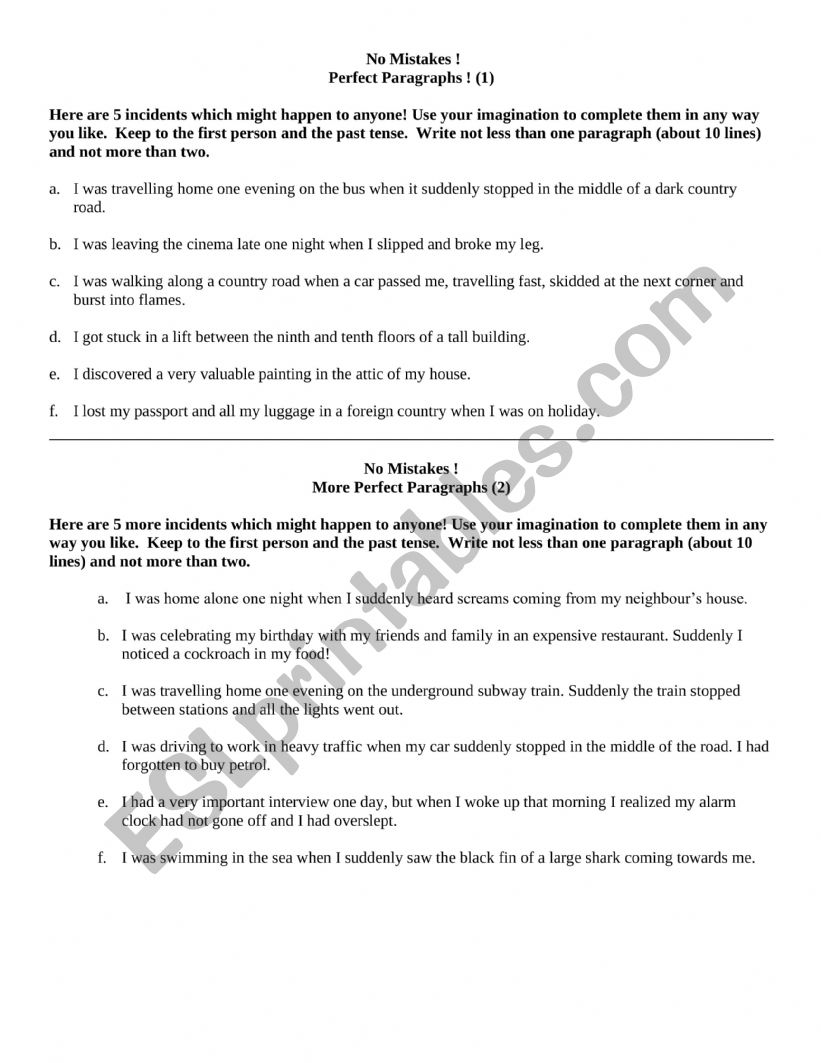 No Mistakes !
Perfect Paragraphs ! (1)

Here are 5 incidents which might happen to anyone! Use your imagination to complete them in any way you like. Keep to the first person and the past tense. Write not less than one paragraph (about 10 lines) and not more than two.

a. I was travelling home one evening on the bus when it suddenly stopped in the middle of a dark country road.

b. I was leaving the cinema late one night when I slipped and broke my leg.

c. I was walking along a country road when a car passed me, travelling fast, skidded at the next corner and burst into flames.

d. I got stuck in a lift between the ninth and tenth floors of a tall building.

e. I discovered a very valuable painting in the attic of my house.

f. I lost my passport and all my luggage in a foreign country when I was on holiday.

No Mistakes !
More Perfect Paragraphs (2)

Here are 5 more incidents which might happen to anyone! Use your imagination to complete them in any way you like. Keep to the first person and the past tense. Write not less than one paragraph (about 10 lines) and not more than two.

a. I was home alone one night when I suddenly heard screams coming from my neighbour's house.

b. I was celebrating my birthday with my friends and family in an expensive restaurant. Suddenly I noticed a cockroach in my food!

c. I was travelling home one evening on the underground subway train. Suddenly the train stopped between stations and all the lights went out.

d. I was driving to work in heavy traffic when my car suddenly stopped in the middle of the road. I had forgotten to buy petrol.

e. I had a very important interview one day, but when I woke up that morning I realized my alarm clock had not gone off and I had overslept.

f. I was swimming in the sea when I suddenly saw the black fin of a large shark coming towards me.

ESLprintables.com